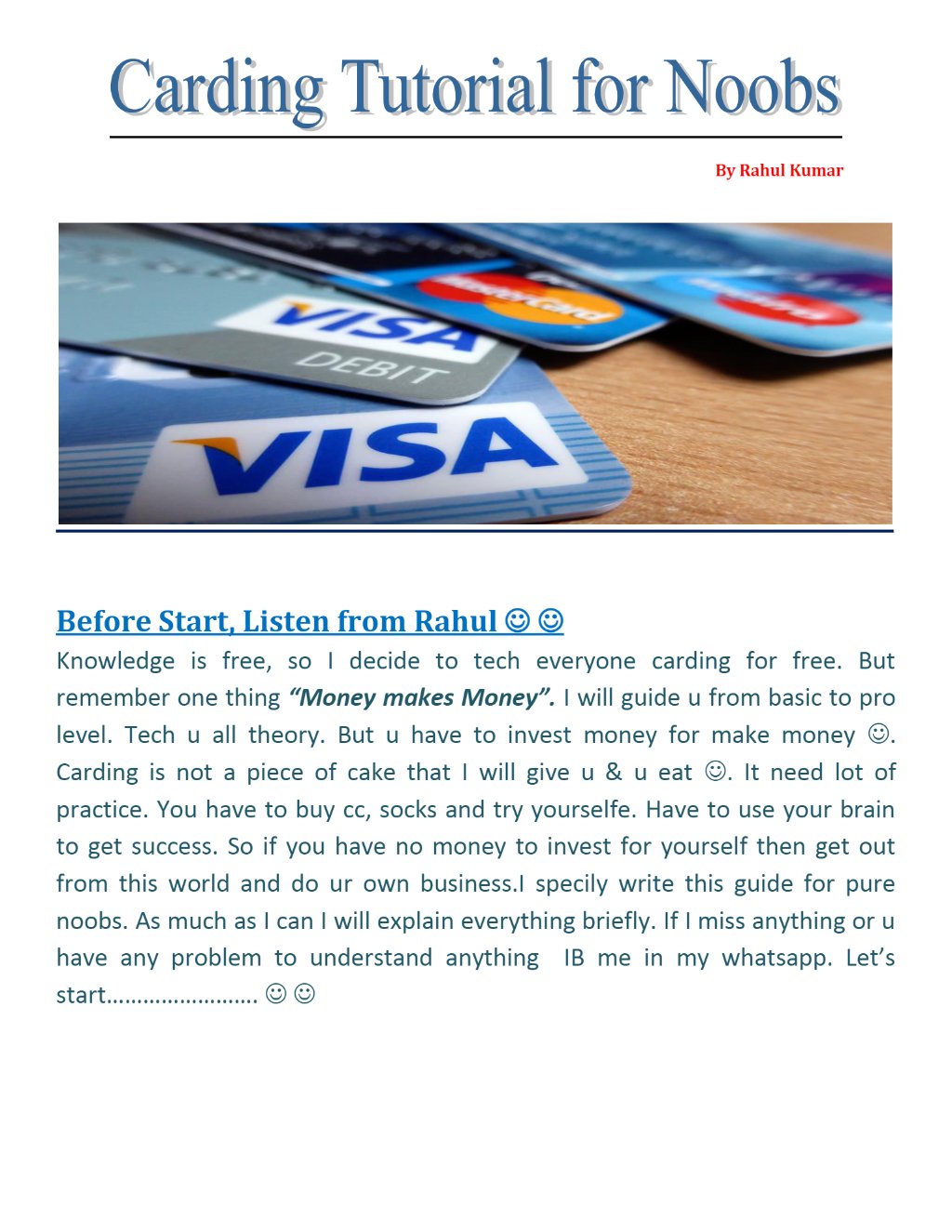 Carding Tutorial for Noobs

By Rahul Kumar

VISA
DEBIT
VISA
MasterCard

Before Start, Listen from Rahul ☺ ☺

Knowledge is free, so I decide to tech everyone carding for free. But remember one thing "Money makes Money". I will guide u from basic to pro level. Tech u all theory. But u have to invest money for make money ☺. Carding is not a piece of cake that I will give u & u eat ☺. It need lot of practice. You have to buy cc, socks and try yourselfe. Have to use your brain to get success. So if you have no money to invest for yourself then get out from this world and do ur own business.I specily write this guide for pure noobs. As much as I can I will explain everything briefly. If I miss anything or u have any problem to understand anything IB me in my whatsapp. Let's start…………………… ☺ ☺